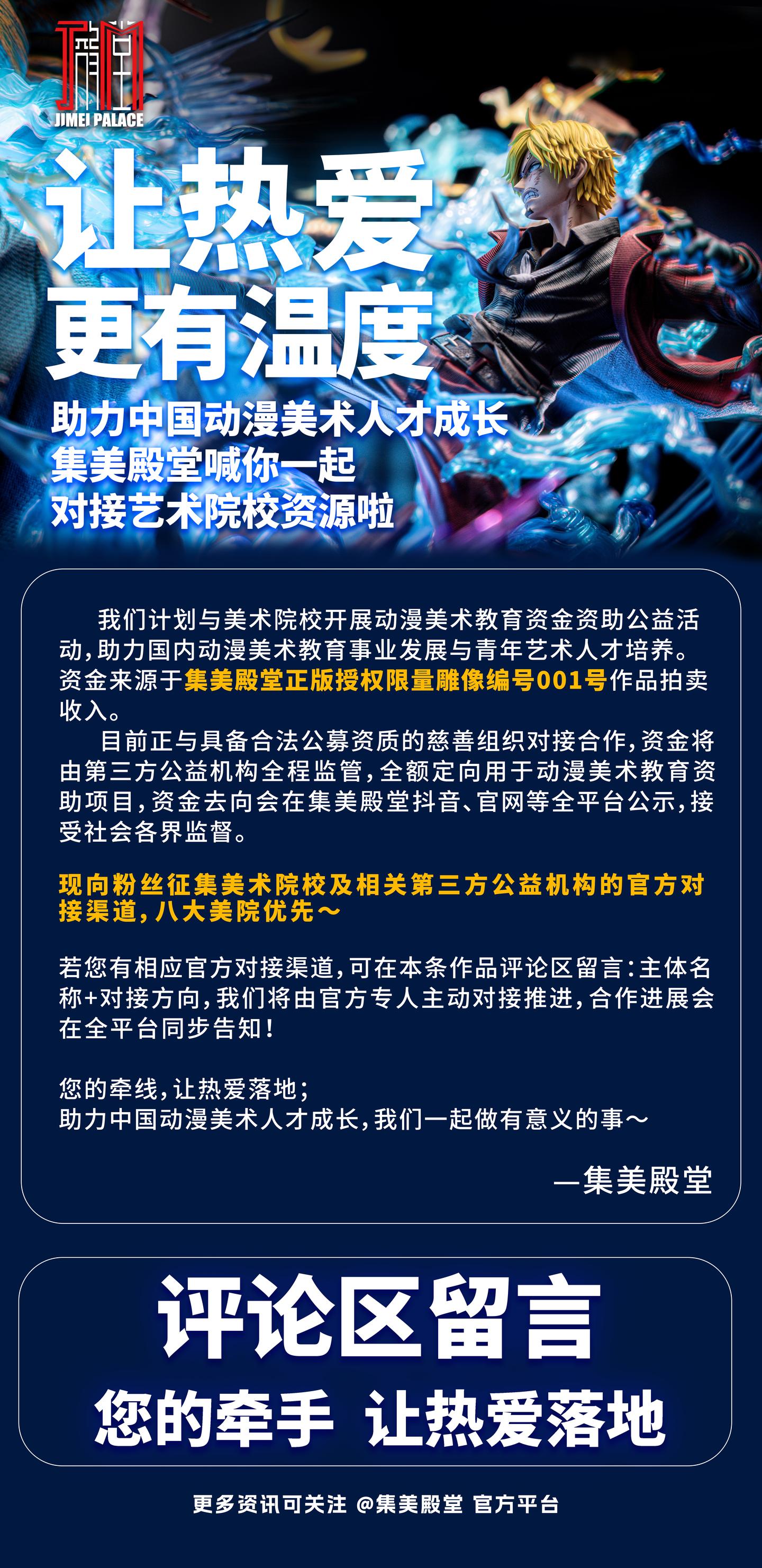 JIMEI PALACE

让热爱
更有温度

助力中国动漫美术人才成长
集美殿堂喊你一起
对接艺术院校资源啦

我们计划与美术院校开展动漫美术教育资金资助公益活动，助力国内动漫美术教育事业发展与青年艺术人才培养。资金来源于集美殿堂正版授权限量雕像编号001号作品拍卖收入。

目前正与具备合法公募资质的慈善组织对接合作，资金将由第三方公益机构全程监管，全额定向用于动漫美术教育资助项目，资金去向会在集美殿堂抖音、官网等全平台公示，接受社会各界监督。

现向粉丝征集美术院校及相关第三方公益机构的官方对接渠道，八大美院优先～

若您有相应官方对接渠道，可在本条作品评论区留言：主体名称+对接方向，我们将由官方专人主动对接推进，合作进展会在全平台同步告知！

您的牵线，让热爱落地；
助力中国动漫美术人才成长，我们一起做有意义的事～

—集美殿堂

评论区留言
您的牵手 让热爱落地

更多资讯可关注 @集美殿堂 官方平台